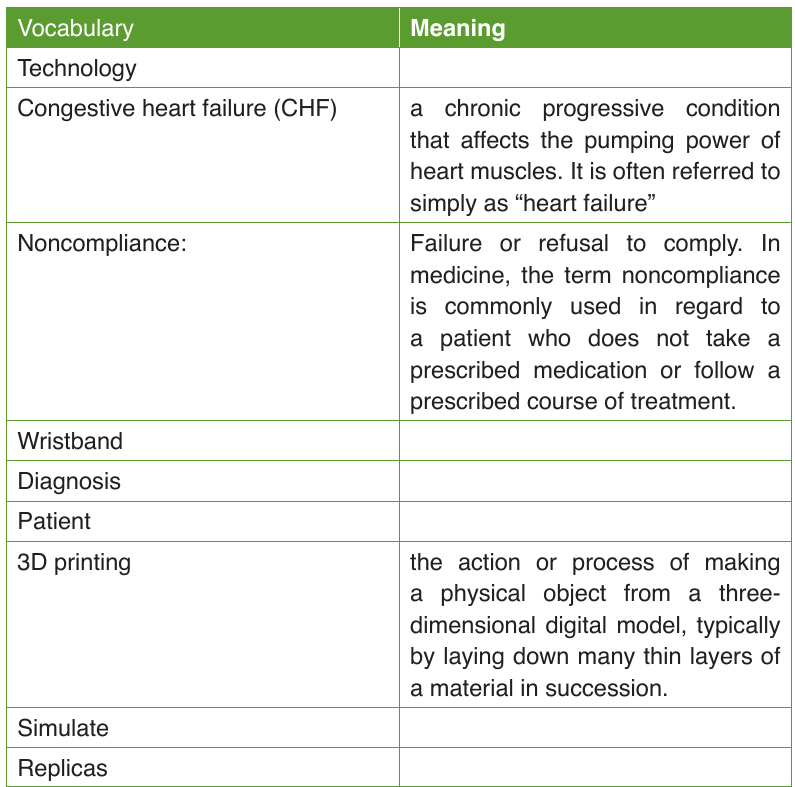 | Vocabulary | Meaning |
|---|---|
| Technology | |
| Congestive heart failure (CHF) | a chronic progressive condition that affects the pumping power of heart muscles. It is often referred to simply as "heart failure" |
| Noncompliance: | Failure or refusal to comply. In medicine, the term noncompliance is commonly used in regard to a patient who does not take a prescribed medication or follow a prescribed course of treatment. |
| Wristband | |
| Diagnosis | |
| Patient | |
| 3D printing | the action or process of making a physical object from a three-dimensional digital model, typically by laying down many thin layers of a material in succession. |
| Simulate | |
| Replicas | |